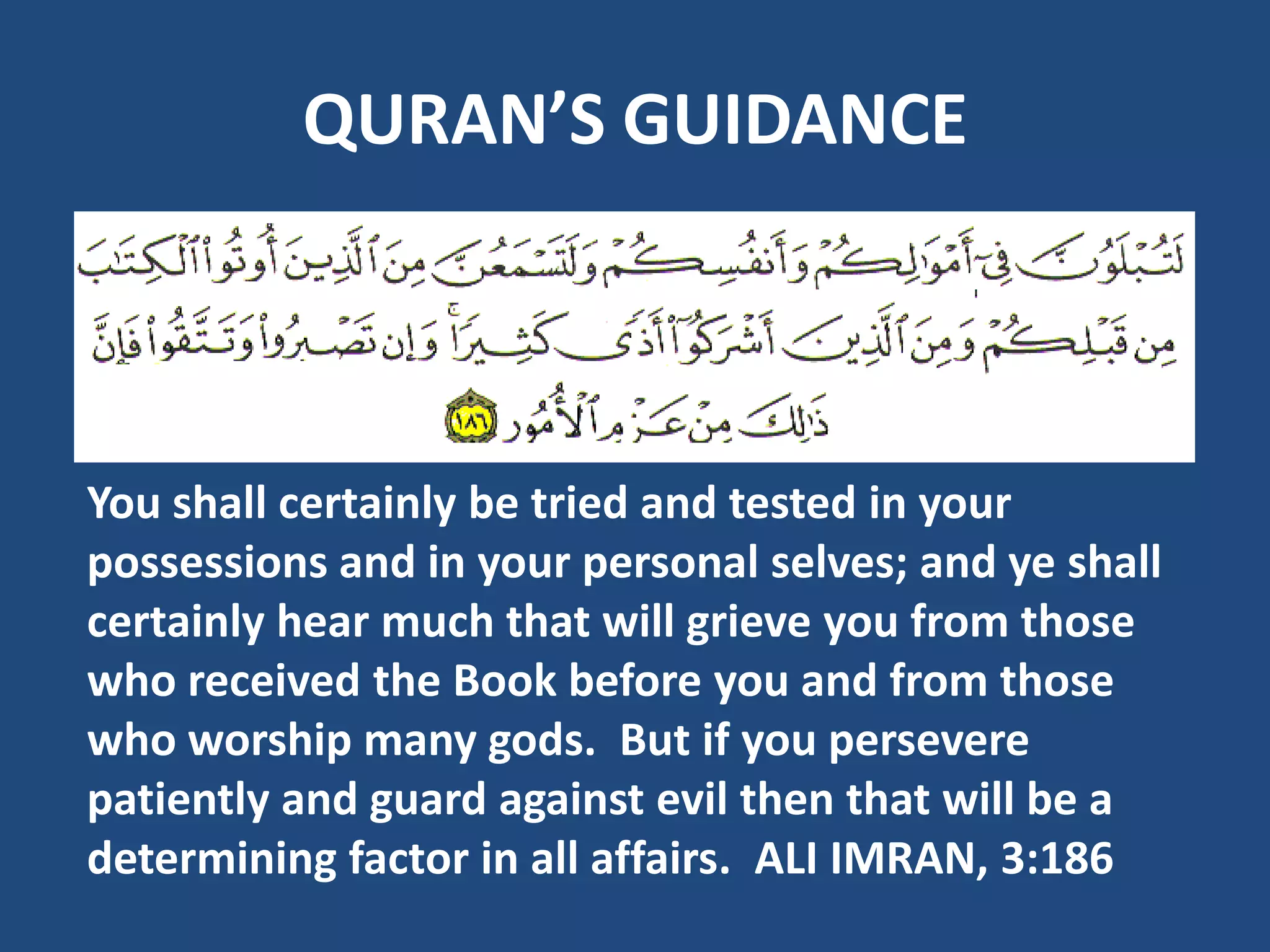 QURAN'S GUIDANCE

لَتُبْلَوُنَّ فِىٓ أَمْوَٰلِكُمْ وَأَنفُسِكُمْ وَلَتَسْمَعُنَّ مِنَ ٱلَّذِينَ أُوتُوا۟ ٱلْكِتَٰبَ مِن قَبْلِكُمْ وَمِنَ ٱلَّذِينَ أَشْرَكُوٓا۟ أَذًى كَثِيرًا ۚ وَإِن تَصْبِرُوا۟ وَتَتَّقُوا۟ فَإِنَّ ذَٰلِكَ مِنْ عَزْمِ ٱلْأُمُورِ ١٨٦

You shall certainly be tried and tested in your possessions and in your personal selves; and ye shall certainly hear much that will grieve you from those who received the Book before you and from those who worship many gods. But if you persevere patiently and guard against evil then that will be a determining factor in all affairs. ALI IMRAN, 3:186